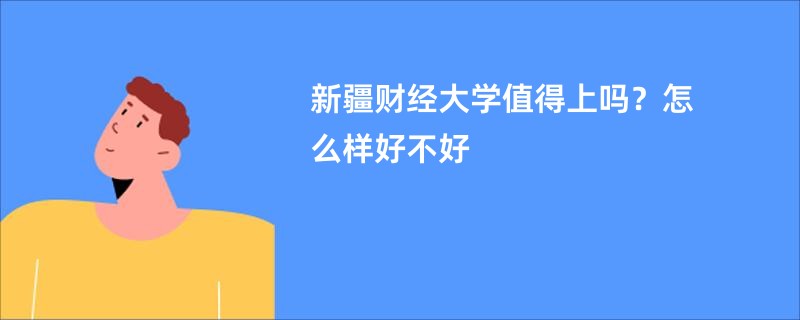 新疆财经大学值得上吗？怎么样好不好